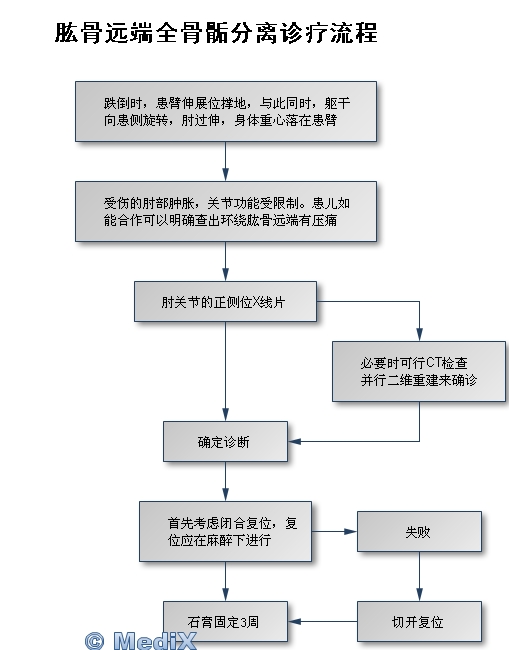 肱骨远端全骨骺分离诊疗流程

跌倒时，患臂伸展位撑地，与此同时，躯干向患侧旋转，肘过伸，身体重心落在患臂

受伤的肘部肿胀，关节功能受限制。患儿如能合作可以明确查出环绕肱骨远端有压痛

肘关节的正侧位X线片

必要时可行CT检查并行二维重建来确诊

确定诊断

首先考虑闭合复位，复位应在麻醉下进行

失败

石膏固定3周

切开复位

© MediX